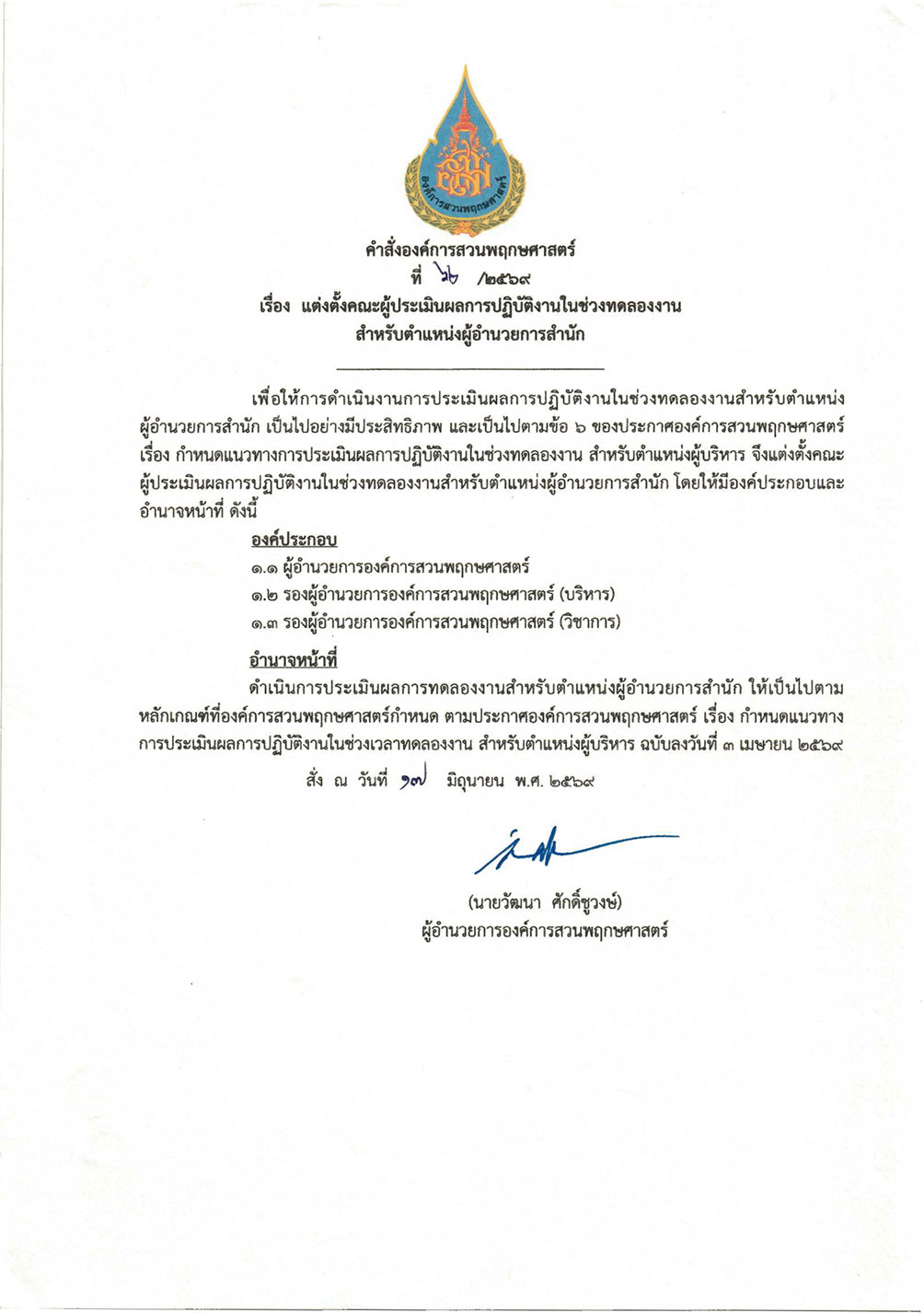 องค์การสวนพฤกษศาสตร์

คำสั่งองค์การสวนพฤกษศาสตร์
ที่ ๖๒ /๒๕๖๙
เรื่อง แต่งตั้งคณะผู้ประเมินผลการปฏิบัติงานในช่วงทดลองงาน
สำหรับตำแหน่งผู้อำนวยการสำนัก

เพื่อให้การดำเนินงานการประเมินผลการปฏิบัติงานในช่วงทดลองงานสำหรับตำแหน่งผู้อำนวยการสำนัก เป็นไปอย่างมีประสิทธิภาพ และเป็นไปตามข้อ ๖ ของประกาศองค์การสวนพฤกษศาสตร์ เรื่อง กำหนดแนวทางการประเมินผลการปฏิบัติงานในช่วงทดลองงาน สำหรับตำแหน่งผู้บริหาร จึงแต่งตั้งคณะผู้ประเมินผลการปฏิบัติงานในช่วงทดลองงานสำหรับตำแหน่งผู้อำนวยการสำนัก โดยให้มีองค์ประกอบและอำนาจหน้าที่ ดังนี้

องค์ประกอบ
๑.๑ ผู้อำนวยการองค์การสวนพฤกษศาสตร์
๑.๒ รองผู้อำนวยการองค์การสวนพฤกษศาสตร์ (บริหาร)
๑.๓ รองผู้อำนวยการองค์การสวนพฤกษศาสตร์ (วิชาการ)

อำนาจหน้าที่
ดำเนินการประเมินผลการทดลองงานสำหรับตำแหน่งผู้อำนวยการสำนัก ให้เป็นไปตามหลักเกณฑ์ที่องค์การสวนพฤกษศาสตร์กำหนด ตามประกาศองค์การสวนพฤกษศาสตร์ เรื่อง กำหนดแนวทางการประเมินผลการปฏิบัติงานในช่วงเวลาทดลองงาน สำหรับตำแหน่งผู้บริหาร ฉบับลงวันที่ ๓ เมษายน ๒๕๖๙

สั่ง ณ วันที่ ๑๗ มิถุนายน พ.ศ. ๒๕๖๙

(นายวัฒนา ศักดิ์ชูวงษ์)
ผู้อำนวยการองค์การสวนพฤกษศาสตร์